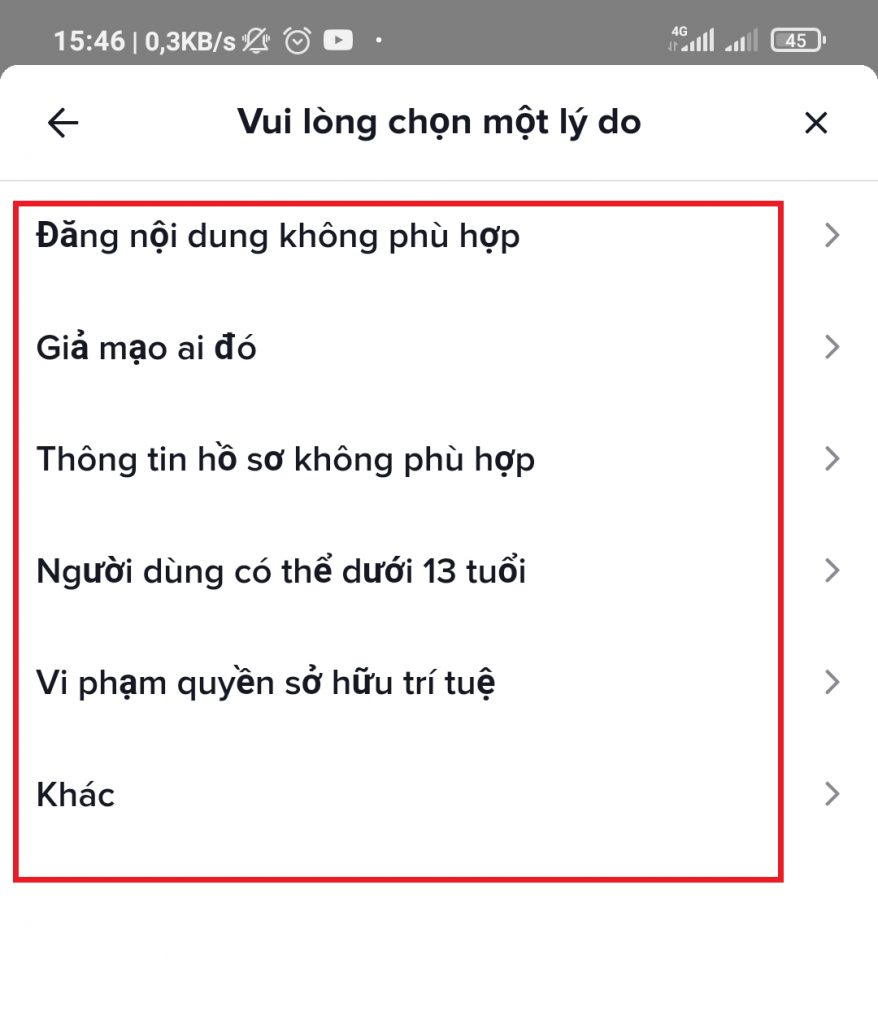 15:46 | 0,3KB/s

4G

45

Vui lòng chọn một lý do

Đăng nội dung không phù hợp

Giả mạo ai đó

Thông tin hồ sơ không phù hợp

Người dùng có thể dưới 13 tuổi

Vi phạm quyền sở hữu trí tuệ

Khác